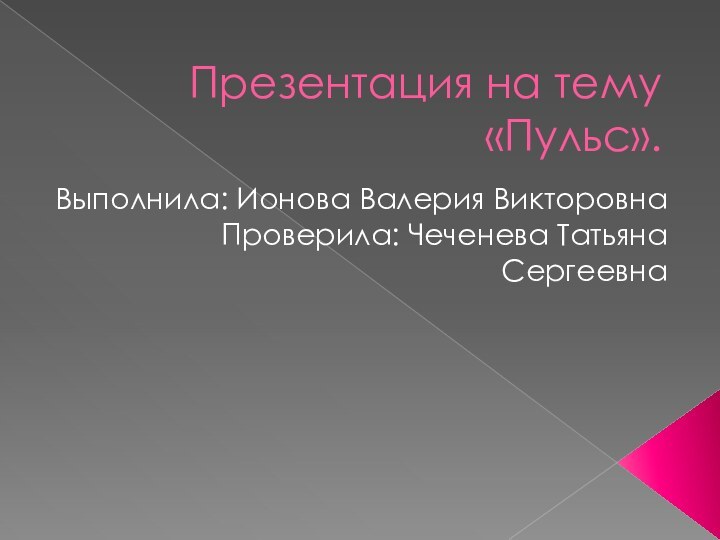 Презентация на тему «Пульс».

Выполнила: Ионова Валерия Викторовна
Проверила: Чеченева Татьяна Сергеевна